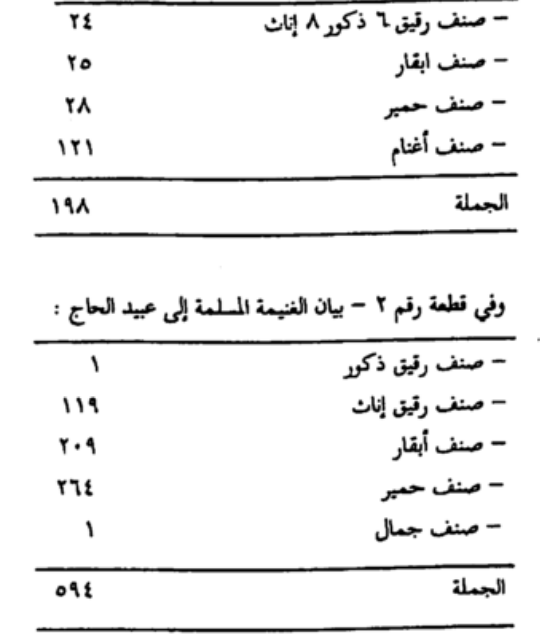 | | |
|---|---|
| – صنف رقيق ٦ ذكور ٨ إناث | ٢٤ |
| – صنف ابقار | ٢٥ |
| – صنف حمير | ٢٨ |
| – صنف أغنام | ١٢١ |
| الجملة | ١٩٨ |

وفي قطعة رقم ٢ – بيان الغنيمة المسلمة إلى عبيد الحاج :

| | |
|---|---|
| – صنف رقيق ذكور | ١ |
| – صنف رقيق إناث | ١١٩ |
| – صنف أبقار | ٢٠٩ |
| – صنف حمير | ٢٦٤ |
| – صنف جمال | ١ |
| الجملة | ٥٩٤ |